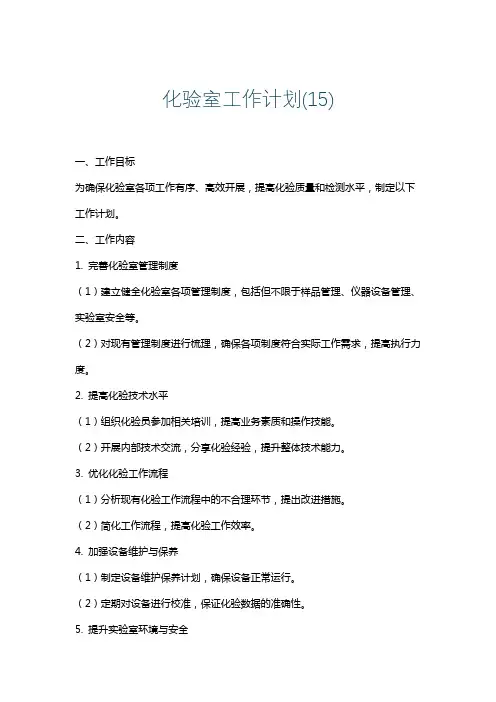 化验室工作计划(15)

一、工作目标

为确保化验室各项工作有序、高效开展，提高化验质量和检测水平，制定以下工作计划。

二、工作内容

1. 完善化验室管理制度

（1）建立健全化验室各项管理制度，包括但不限于样品管理、仪器设备管理、实验室安全等。

（2）对现有管理制度进行梳理，确保各项制度符合实际工作需求，提高执行力度。

2. 提高化验技术水平

（1）组织化验员参加相关培训，提高业务素质和操作技能。

（2）开展内部技术交流，分享化验经验，提升整体技术能力。

3. 优化化验工作流程

（1）分析现有化验工作流程中的不合理环节，提出改进措施。

（2）简化工作流程，提高化验工作效率。

4. 加强设备维护与保养

（1）制定设备维护保养计划，确保设备正常运行。

（2）定期对设备进行校准，保证化验数据的准确性。

5. 提升实验室环境与安全